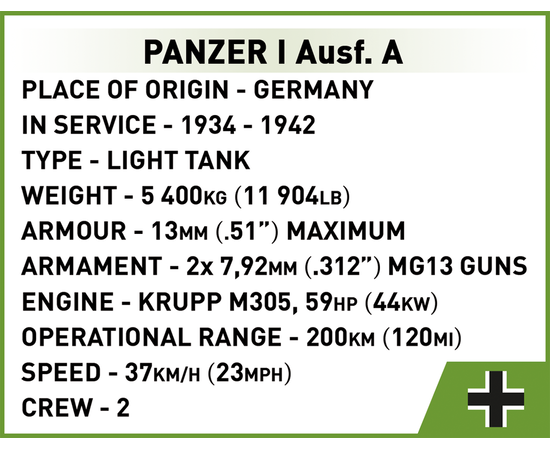 PANZER I Ausf. A

PLACE OF ORIGIN - GERMANY
IN SERVICE - 1934 - 1942
TYPE - LIGHT TANK
WEIGHT - 5 400KG (11 904LB)
ARMOUR - 13MM (.51") MAXIMUM
ARMAMENT - 2x 7,92MM (.312") MG13 GUNS
ENGINE - KRUPP M305, 59HP (44KW)
OPERATIONAL RANGE - 200KM (120MI)
SPEED - 37KM/H (23MPH)
CREW - 2